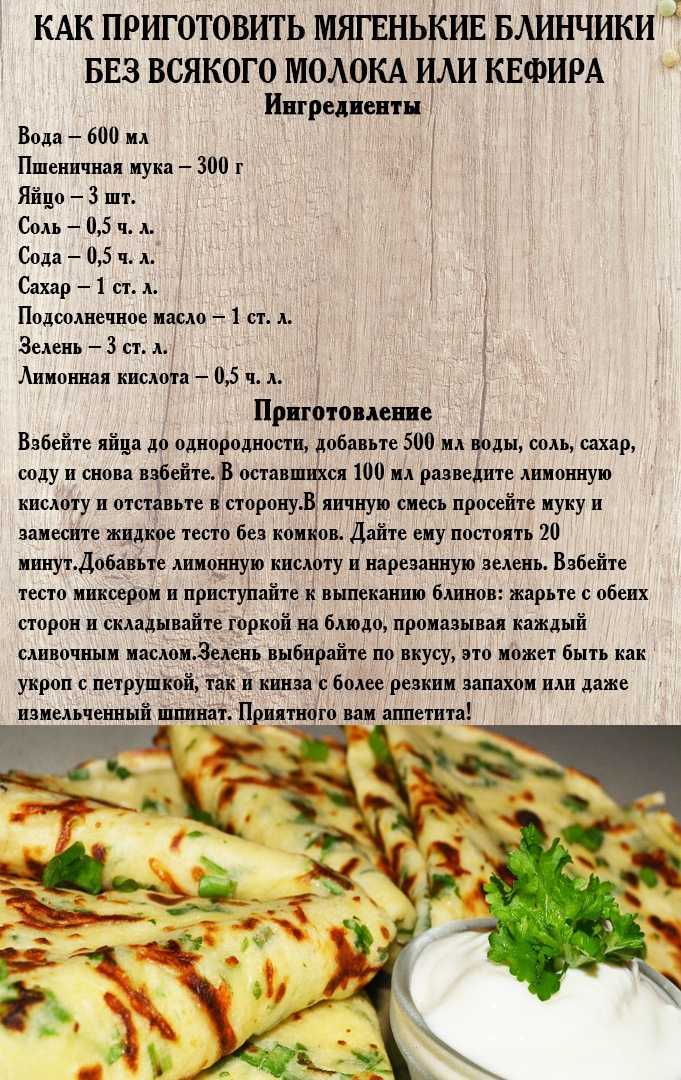 КАК ПРИГОТОВИТЬ МЯГЕНЬКИЕ БЛИНЧИКИ БЕЗ ВСЯКОГО МОЛОКА ИЛИ КЕФИРА

Ингредиенты

Вода – 600 мл
Пшеничная мука – 300 г
Яйцо – 3 шт.
Соль – 0,5 ч. л.
Сода – 0,5 ч. л.
Сахар – 1 ст. л.
Подсолнечное масло – 1 ст. л.
Зелень – 3 ст. л.
Лимонная кислота – 0,5 ч. л.

Приготовление

Взбейте яйца до однородности, добавьте 500 мл воды, соль, сахар, соду и снова взбейте. В оставшихся 100 мл разведите лимонную кислоту и отставьте в сторону.В яичную смесь просейте муку и замесите жидкое тесто без комков. Дайте ему постоять 20 минут.Добавьте лимонную кислоту и нарезанную зелень. Взбейте тесто миксером и приступайте к выпеканию блинов: жарьте с обеих сторон и складывайте горкой на блюдо, промазывая каждый сливочным маслом.Зелень выбирайте по вкусу, это может быть как укроп с петрушкой, так и кинза с более резким запахом или даже измельченный шпинат. Приятного вам аппетита!